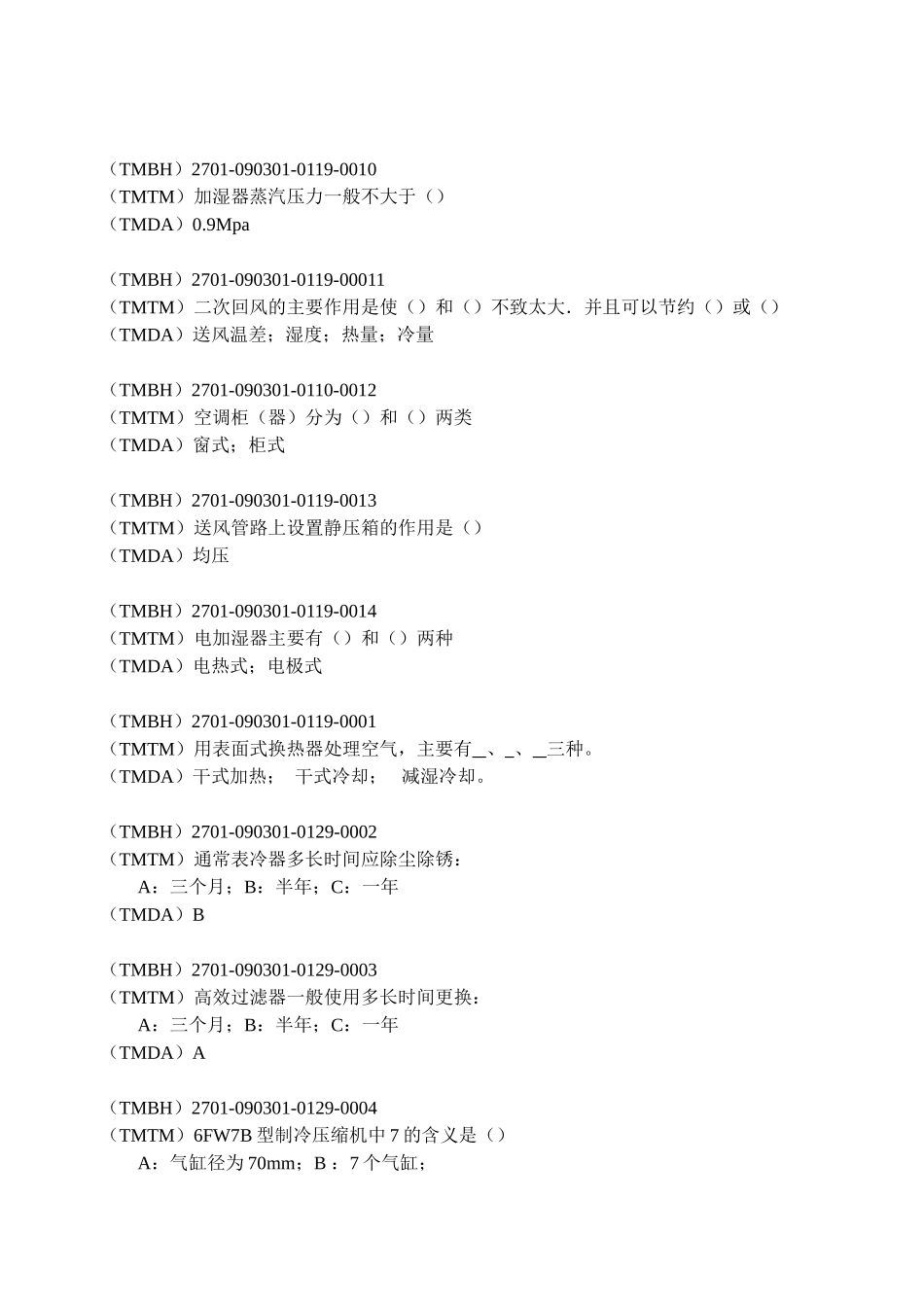 （TMBH）2701-090301-0119-0010
（TMTM）加湿器蒸汽压力一般不大于（）
（TMDA）0.9Mpa

（TMBH）2701-090301-0119-00011
（TMTM）二次回风的主要作用是使（）和（）不致太大．并且可以节约（）或（）
（TMDA）送风温差；湿度；热量；冷量

（TMBH）2701-090301-0110-0012
（TMTM）空调柜（器）分为（）和（）两类
（TMDA）窗式；柜式

（TMBH）2701-090301-0119-0013
（TMTM）送风管路上设置静压箱的作用是（）
（TMDA）均压

（TMBH）2701-090301-0119-0014
（TMTM）电加湿器主要有（）和（）两种
（TMDA）电热式；电极式

（TMBH）2701-090301-0119-0001
（TMTM）用表面式换热器处理空气，主要有\_、\_、\_三种。
（TMDA）干式加热； 干式冷却； 减湿冷却。

（TMBH）2701-090301-0129-0002
（TMTM）通常表冷器多长时间应除尘除锈：
A：三个月；B：半年；C：一年
（TMDA）B

（TMBH）2701-090301-0129-0003
（TMTM）高效过滤器一般使用多长时间更换：
A：三个月；B：半年；C：一年
（TMDA）A

（TMBH）2701-090301-0129-0004
（TMTM）6FW7B 型制冷压缩机中 7 的含义是（）
A：气缸径为 70mm；B ：7 个气缸；